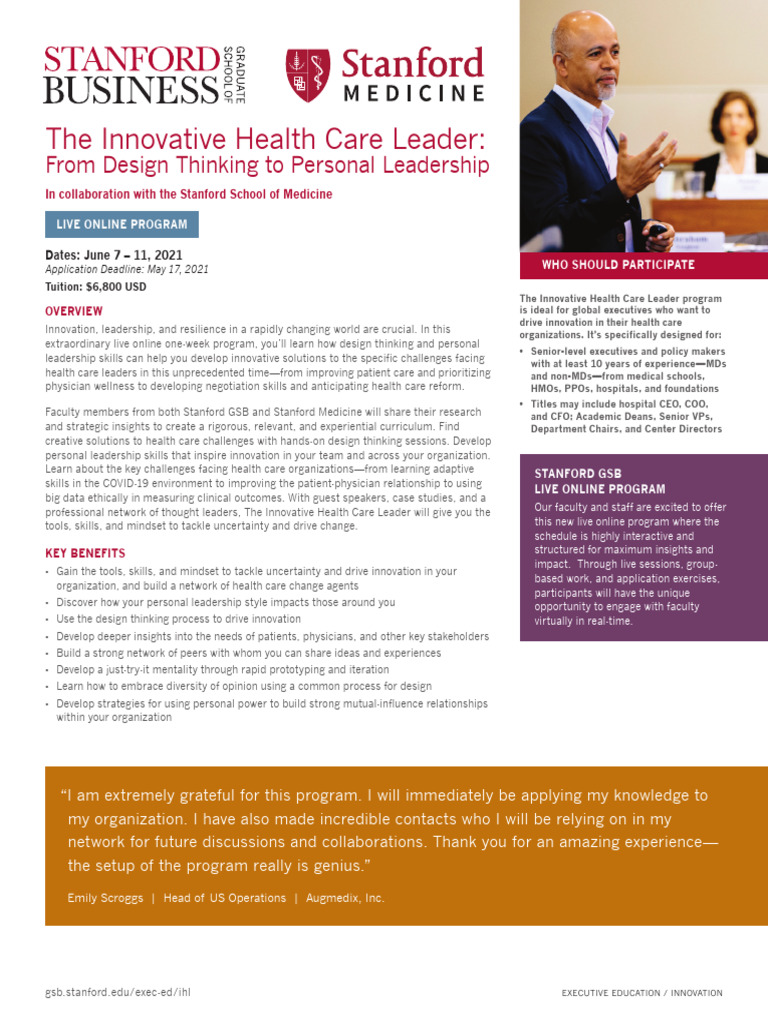 STANFORD BUSINESS GRADUATE SCHOOL OF

Stanford MEDICINE

The Innovative Health Care Leader:
From Design Thinking to Personal Leadership

In collaboration with the Stanford School of Medicine

LIVE ONLINE PROGRAM

Dates: June 7 – 11, 2021
Application Deadline: May 17, 2021
Tuition: $6,800 USD

OVERVIEW

Innovation, leadership, and resilience in a rapidly changing world are crucial. In this extraordinary live online one-week program, you'll learn how design thinking and personal leadership skills can help you develop innovative solutions to the specific challenges facing health care leaders in this unprecedented time—from improving patient care and prioritizing physician wellness to developing negotiation skills and anticipating health care reform.

Faculty members from both Stanford GSB and Stanford Medicine will share their research and strategic insights to create a rigorous, relevant, and experiential curriculum. Find creative solutions to health care challenges with hands-on design thinking sessions. Develop personal leadership skills that inspire innovation in your team and across your organization. Learn about the key challenges facing health care organizations—from learning adaptive skills in the COVID-19 environment to improving the patient-physician relationship to using big data ethically in measuring clinical outcomes. With guest speakers, case studies, and a professional network of thought leaders, The Innovative Health Care Leader will give you the tools, skills, and mindset to tackle uncertainty and drive change.

KEY BENEFITS

• Gain the tools, skills, and mindset to tackle uncertainty and drive innovation in your organization, and build a network of health care change agents
• Discover how your personal leadership style impacts those around you
• Use the design thinking process to drive innovation
• Develop deeper insights into the needs of patients, physicians, and other key stakeholders
• Build a strong network of peers with whom you can share ideas and experiences
• Develop a just-try-it mentality through rapid prototyping and iteration
• Learn how to embrace diversity of opinion using a common process for design
• Develop strategies for using personal power to build strong mutual-influence relationships within your organization

WHO SHOULD PARTICIPATE

The Innovative Health Care Leader program is ideal for global executives who want to drive innovation in their health care organizations. It's specifically designed for:

• Senior-level executives and policy makers with at least 10 years of experience—MDs and non-MDs—from medical schools, HMOs, PPOs, hospitals, and foundations
• Titles may include hospital CEO, COO, and CFO; Academic Deans, Senior VPs, Department Chairs, and Center Directors

STANFORD GSB
LIVE ONLINE PROGRAM

Our faculty and staff are excited to offer this new live online program where the schedule is highly interactive and structured for maximum insights and impact. Through live sessions, group-based work, and application exercises, participants will have the unique opportunity to engage with faculty virtually in real-time.

"I am extremely grateful for this program. I will immediately be applying my knowledge to my organization. I have also made incredible contacts who I will be relying on in my network for future discussions and collaborations. Thank you for an amazing experience—the setup of the program really is genius."

Emily Scroggs | Head of US Operations | Augmedix, Inc.

gsb.stanford.edu/exec-ed/ihl

EXECUTIVE EDUCATION / INNOVATION